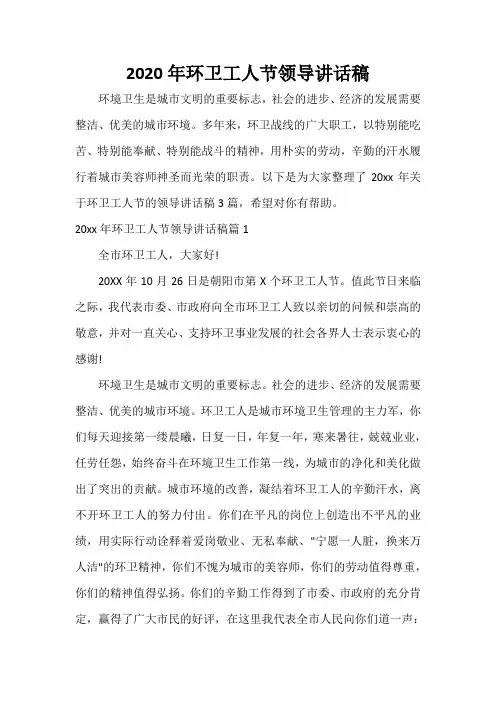 2020年环卫工人节领导讲话稿

环境卫生是城市文明的重要标志，社会的进步、经济的发展需要整洁、优美的城市环境。多年来，环卫战线的广大职工，以特别能吃苦、特别能奉献、特别能战斗的精神，用朴实的劳动，辛勤的汗水履行着城市美容师神圣而光荣的职责。以下是为大家整理了 20xx 年关于环卫工人节的领导讲话稿 3 篇，希望对你有帮助。

20xx 年环卫工人节领导讲话稿篇 1

全市环卫工人，大家好!

20XX 年 10 月 26 日是朝阳市第 X 个环卫工人节。值此节日来临之际，我代表市委、市政府向全市环卫工人致以亲切的问候和崇高的敬意，并对一直关心、支持环卫事业发展的社会各界人士表示衷心的感谢!

环境卫生是城市文明的重要标志。社会的进步、经济的发展需要整洁、优美的城市环境。环卫工人是城市环境卫生管理的主力军，你们每天迎接第一缕晨曦，日复一日，年复一年，寒来暑往，兢兢业业，任劳任怨，始终奋斗在环境卫生工作第一线，为城市的净化和美化做出了突出的贡献。城市环境的改善，凝结着环卫工人的辛勤汗水，离不开环卫工人的努力付出。你们在平凡的岗位上创造出不平凡的业绩，用实际行动诠释着爱岗敬业、无私奉献、"宁愿一人脏，换来万人洁"的环卫精神，你们不愧为城市的美容师，你们的劳动值得尊重，你们的精神值得弘扬。你们的辛勤工作得到了市委、市政府的充分肯定，赢得了广大市民的好评，在这里我代表全市人民向你们道一声：